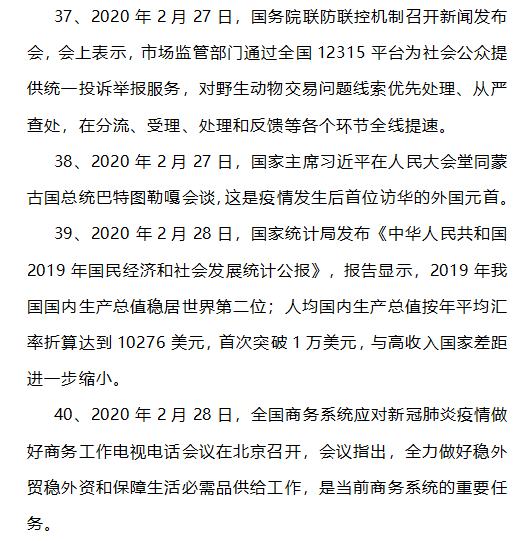 37、2020 年 2 月 27 日，国务院联防联控机制召开新闻发布会，会上表示，市场监管部门通过全国 12315 平台为社会公众提供统一投诉举报服务，对野生动物交易问题线索优先处理、从严查处，在分流、受理、处理和反馈等各个环节全线提速。

38、2020 年 2 月 27 日，国家主席习近平在人民大会堂同蒙古国总统巴特图勒嘎会谈，这是疫情发生后首位访华的外国元首。

39、2020 年 2 月 28 日，国家统计局发布《中华人民共和国 2019 年国民经济和社会发展统计公报》，报告显示，2019 年我国国内生产总值稳居世界第二位；人均国内生产总值按年平均汇率折算达到 10276 美元，首次突破 1 万美元，与高收入国家差距进一步缩小。

40、2020 年 2 月 28 日，全国商务系统应对新冠肺炎疫情做好商务工作电视电话会议在北京召开，会议指出，全力做好稳外贸稳外资和保障生活必需品供给工作，是当前商务系统的重要任务。